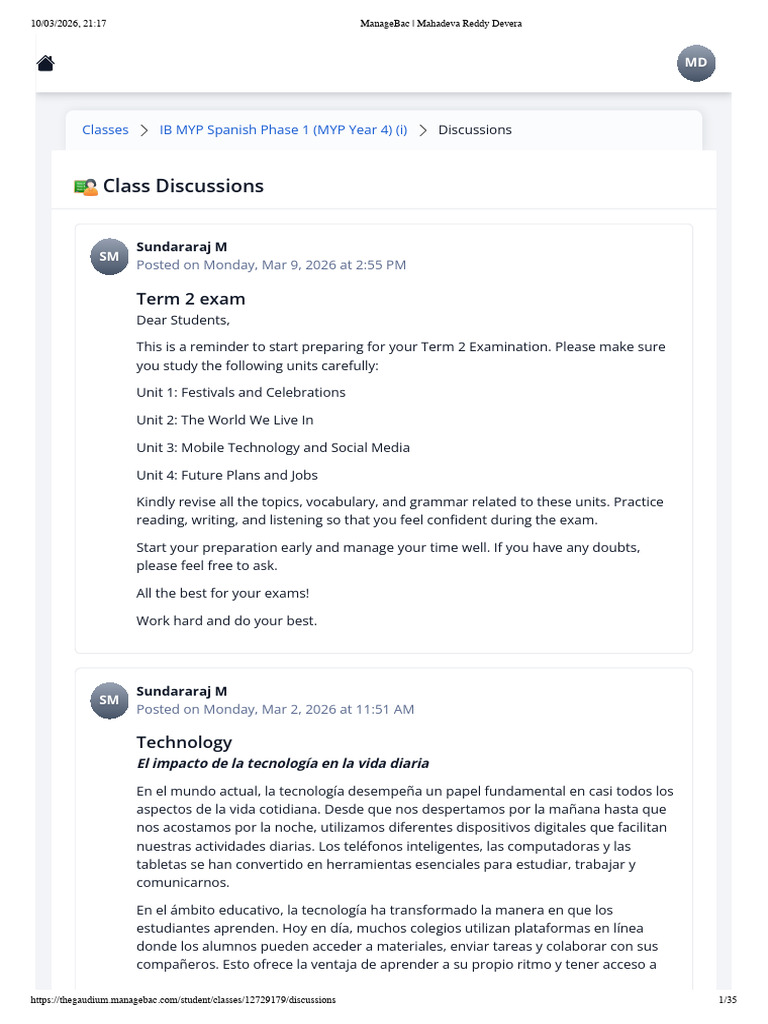 10/03/2026, 21:17 ManageBac | Mahadeva Reddy Devera

MD

Classes > IB MYP Spanish Phase 1 (MYP Year 4) (i) > Discussions

Class Discussions

SM
Sundararaj M
Posted on Monday, Mar 9, 2026 at 2:55 PM

Term 2 exam
Dear Students,

This is a reminder to start preparing for your Term 2 Examination. Please make sure you study the following units carefully:

Unit 1: Festivals and Celebrations

Unit 2: The World We Live In

Unit 3: Mobile Technology and Social Media

Unit 4: Future Plans and Jobs

Kindly revise all the topics, vocabulary, and grammar related to these units. Practice reading, writing, and listening so that you feel confident during the exam.

Start your preparation early and manage your time well. If you have any doubts, please feel free to ask.

All the best for your exams!

Work hard and do your best.

SM
Sundararaj M
Posted on Monday, Mar 2, 2026 at 11:51 AM

Technology
El impacto de la tecnología en la vida diaria

En el mundo actual, la tecnología desempeña un papel fundamental en casi todos los aspectos de la vida cotidiana. Desde que nos despertamos por la mañana hasta que nos acostamos por la noche, utilizamos diferentes dispositivos digitales que facilitan nuestras actividades diarias. Los teléfonos inteligentes, las computadoras y las tabletas se han convertido en herramientas esenciales para estudiar, trabajar y comunicarnos.

En el ámbito educativo, la tecnología ha transformado la manera en que los estudiantes aprenden. Hoy en día, muchos colegios utilizan plataformas en línea donde los alumnos pueden acceder a materiales, enviar tareas y colaborar con sus compañeros. Esto ofrece la ventaja de aprender a su propio ritmo y tener acceso a

https://thegaudium.managebac.com/student/classes/12729179/discussions 1/35